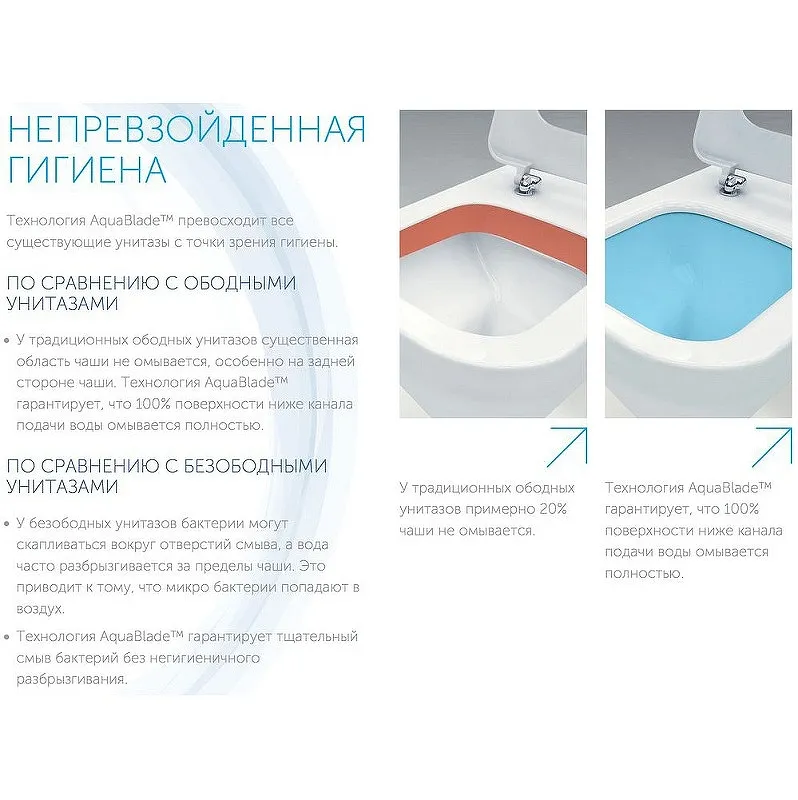 НЕПРЕВЗОЙДЕННАЯ ГИГИЕНА

Технология AquaBlade™ превосходит все существующие унитазы с точки зрения гигиены.

ПО СРАВНЕНИЮ С ОБОДНЫМИ УНИТАЗАМИ

• У традиционных ободных унитазов существенная область чаши не омывается, особенно на задней стороне чаши. Технология AquaBlade™ гарантирует, что 100% поверхности ниже канала подачи воды омывается полностью.

ПО СРАВНЕНИЮ С БЕЗОБОДНЫМИ УНИТАЗАМИ

• У безободных унитазов бактерии могут скапливаться вокруг отверстий смыва, а вода часто разбрызгивается за пределы чаши. Это приводит к тому, что микро бактерии попадают в воздух.

• Технология AquaBlade™ гарантирует тщательный смыв бактерий без негигиеничного разбрызгивания.

У традиционных ободных унитазов примерно 20% чаши не омывается.

Технология AquaBlade™ гарантирует, что 100% поверхности ниже канала подачи воды омывается полностью.